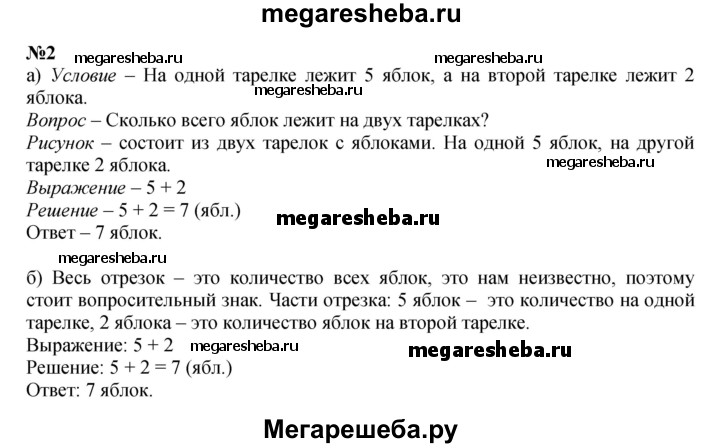 megaresheba.ru

№2 megaresheba.ru megaresheba.ru

а) Условие – На одной тарелке лежит 5 яблок, а на второй тарелке лежит 2 яблока. megaresheba.ru

Вопрос – Сколько всего яблок лежит на двух тарелках?

Рисунок – состоит из двух тарелок с яблоками. На одной 5 яблок, на другой тарелке 2 яблока. megaresheba.ru

Выражение – 5 + 2

Решение – 5 + 2 = 7 (ябл.) megaresheba.ru

Ответ – 7 яблок.

megaresheba.ru

б) Весь отрезок – это количество всех яблок, это нам неизвестно, поэтому стоит вопросительный знак. Части отрезка: 5 яблок – это количество на одной тарелке, 2 яблока – это количество яблок на второй тарелке.

Выражение: 5 + 2 megaresheba.ru megaresheba.ru

Решение: 5 + 2 = 7 (ябл.)

Ответ: 7 яблок.

Мегарешеба.ру